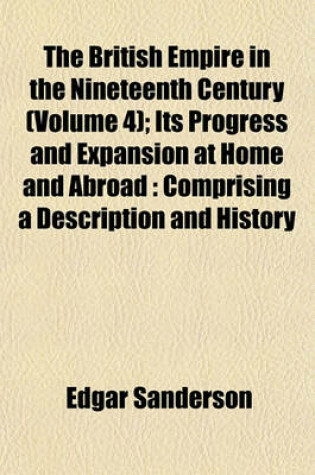 The British Empire in the Nineteenth Century (Volume 4); Its Progress and Expansion at Home and Abroad : Comprising a Description and History

Edgar Sanderson